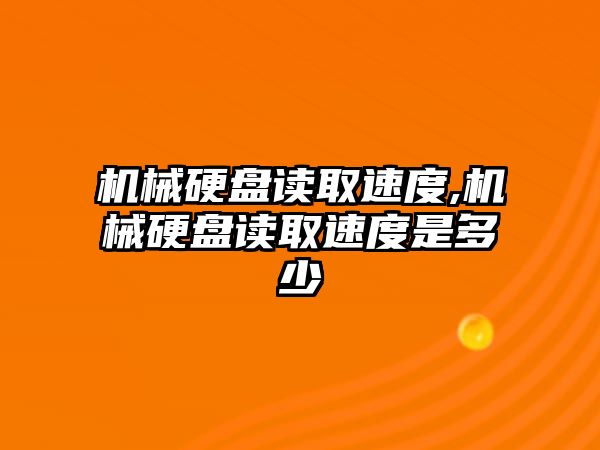 机械硬盘读取速度,机械硬盘读取速度是多少